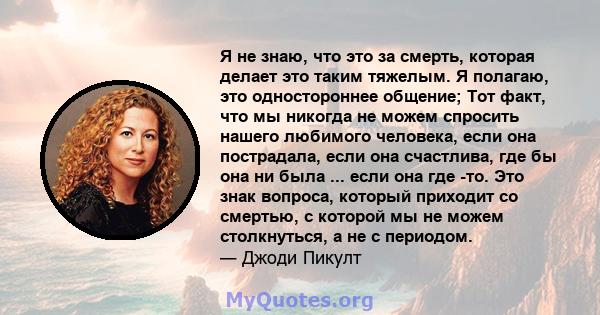 Я не знаю, что это за смерть, которая делает это таким тяжелым. Я полагаю, это одностороннее общение; Тот факт, что мы никогда не можем спросить нашего любимого человека, если она пострадала, если она счастлива, где бы она ни была ... если она где -то. Это знак вопроса, который приходит со смертью, с которой мы не можем столкнуться, а не с периодом.
— Джоди Пикулт

MyQuotes.org